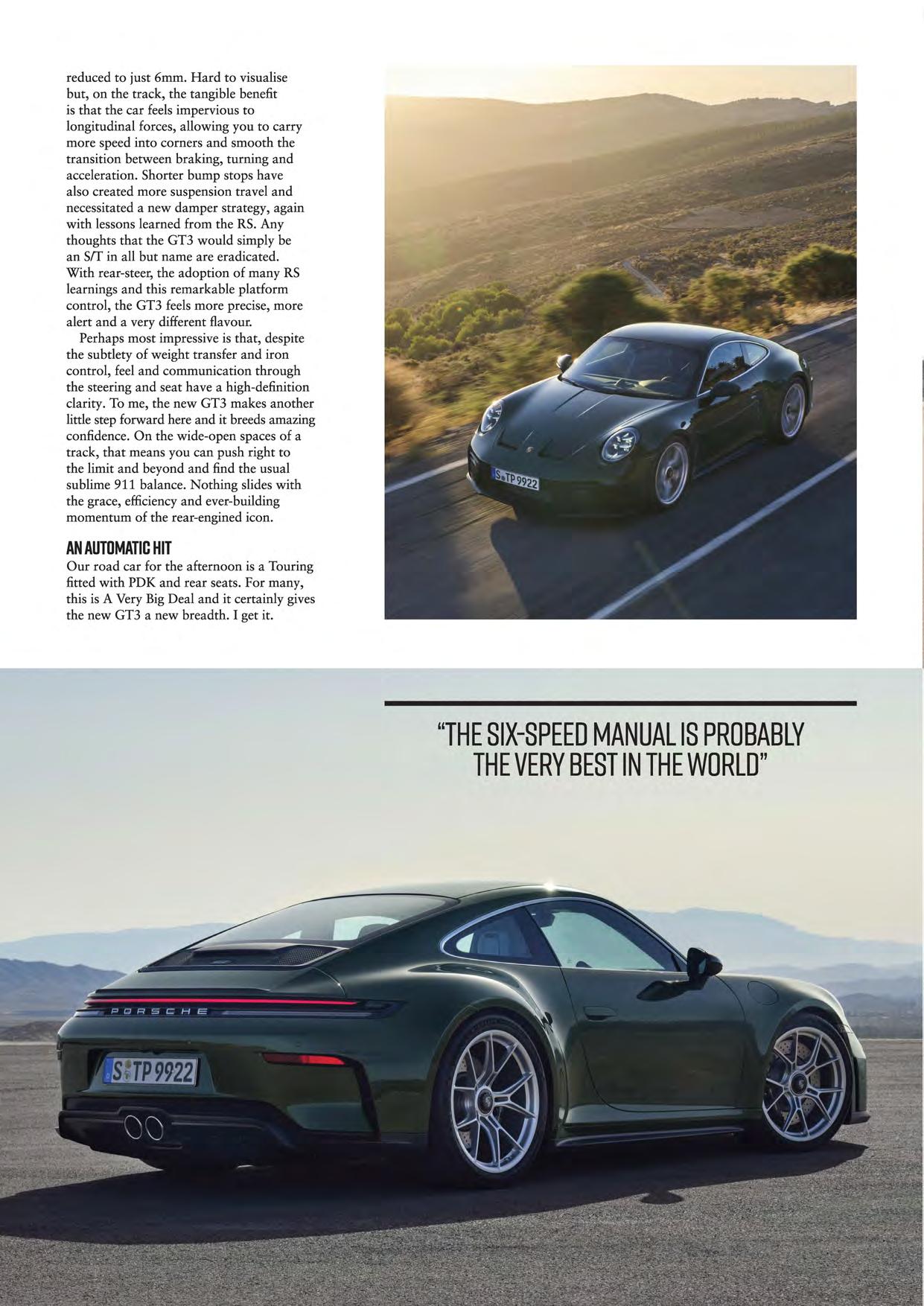 reduced to just 6mm. Hard to visualise but, on the track, the tangible benefit is that the car feels impervious to longitudinal forces, allowing you to carry more speed into corners and smooth the transition between braking, turning and acceleration. Shorter bump stops have also created more suspension travel and necessitated a new damper strategy, again with lessons learned from the RS. Any thoughts that the GT3 would simply be an S/T in all but name are eradicated. With rear-steer, the adoption of many RS learnings and this remarkable platform control, the GT3 feels more precise, more alert and a very different flavour.

Perhaps most impressive is that, despite the subtlety of weight transfer and iron control, feel and communication through the steering and seat have a high-definition clarity. To me, the new GT3 makes another little step forward here and it breeds amazing confidence. On the wide-open spaces of a track, that means you can push right to the limit and beyond and find the usual sublime 911 balance. Nothing slides with the grace, efficiency and ever-building momentum of the rear-engined icon.

AN AUTOMATIC HIT
Our road car for the afternoon is a Touring fitted with PDK and rear seats. For many, this is A Very Big Deal and it certainly gives the new GT3 a new breadth. I get it.

S TP 9922

"THE SIX-SPEED MANUAL IS PROBABLY THE VERY BEST IN THE WORLD"

PORSCHE

S TP 9922